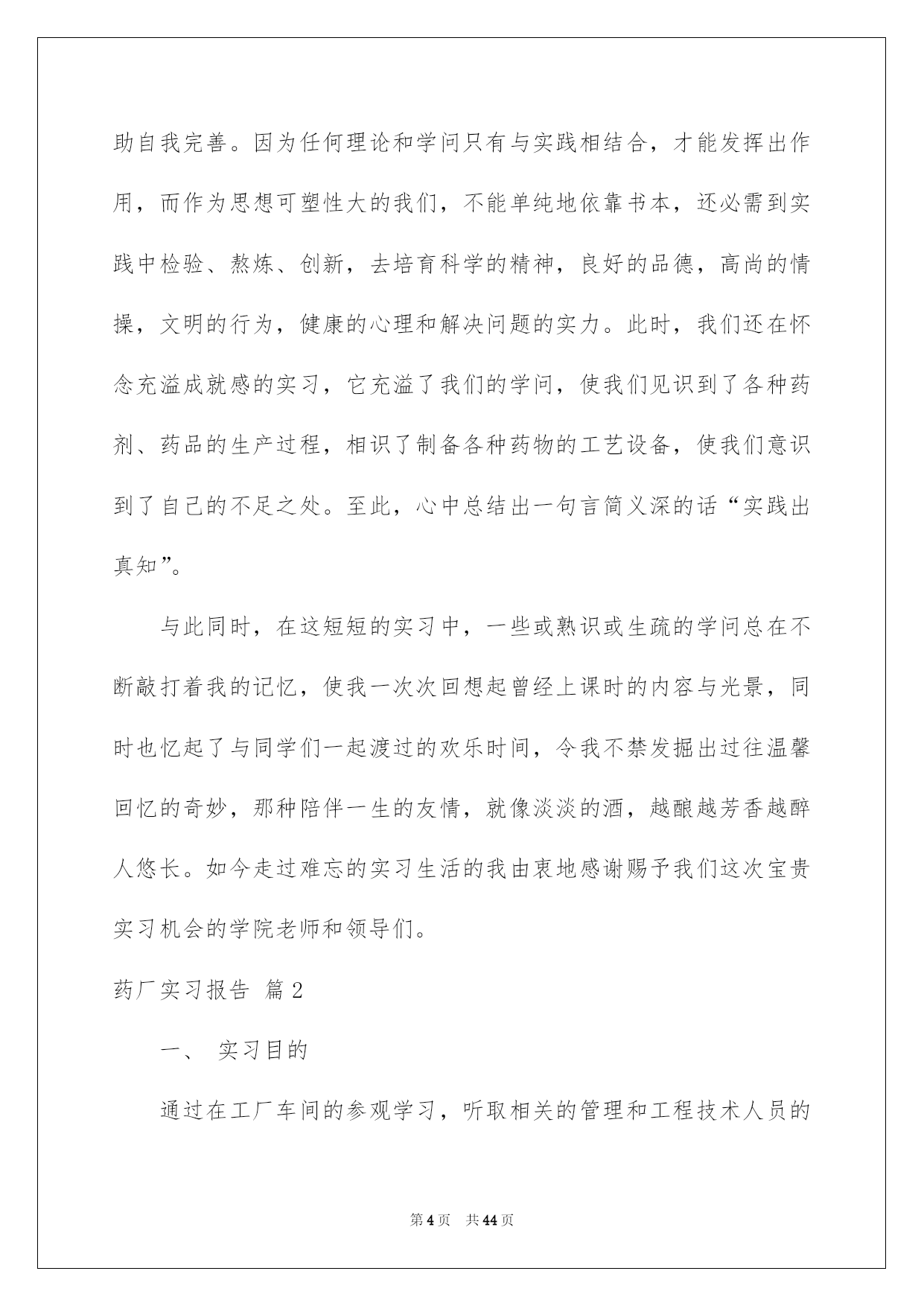 助自我完善。因为任何理论和学问只有与实践相结合，才能发挥出作用，而作为思想可塑性大的我们，不能单纯地依靠书本，还必需到实践中检验、熬炼、创新，去培育科学的精神，良好的品德，高尚的情操，文明的行为，健康的心理和解决问题的实力。此时，我们还在怀念充溢成就感的实习，它充溢了我们的学问，使我们见识到了各种药剂、药品的生产过程，相识了制备各种药物的工艺设备，使我们意识到了自己的不足之处。至此，心中总结出一句言简义深的话“实践出真知”。

与此同时，在这短短的实习中，一些或熟识或生疏的学问总在不断敲打着我的记忆，使我一次次回想起曾经上课时的内容与光景，同时也忆起了与同学们一起渡过的欢乐时间，令我不禁发掘出过往温馨回忆的奇妙，那种陪伴一生的友情，就像淡淡的酒，越酿越芳香越醉人悠长。如今走过难忘的实习生活的我由衷地感谢赐予我们这次宝贵实习机会的学院老师和领导们。

药厂实习报告 篇2

一、 实习目的

通过在工厂车间的参观学习，听取相关的管理和工程技术人员的

第4页 共44页